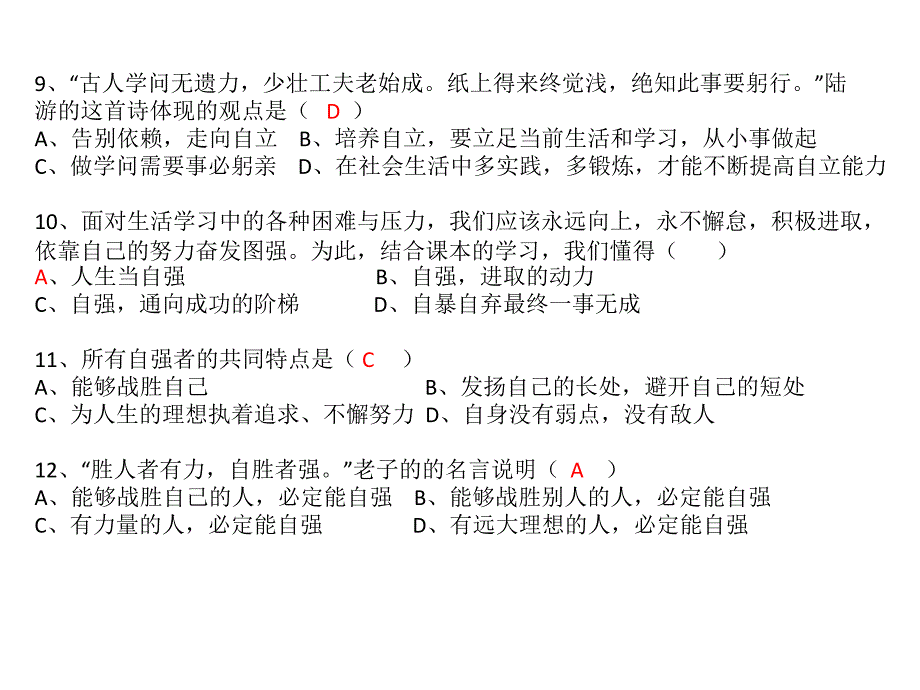 9、“古人学问无遗力，少壮工夫老始成。纸上得来终觉浅，绝知此事要躬行。”陆游的这首诗体现的观点是（ D ）
A、告别依赖，走向自立　B、培养自立，要立足当前生活和学习，从小事做起
C、做学问需要事必躬亲　D、在社会生活中多实践，多锻炼，才能不断提高自立能力

10、面对生活学习中的各种困难与压力，我们应该永远向上，永不懈怠，积极进取，依靠自己的努力奋发图强。为此，结合课本的学习，我们懂得（　　）
A、人生当自强　　　　　　B、自强，进取的动力
C、自强，通向成功的阶梯　　D、自暴自弃最终一事无成

11、所有自强者的共同特点是（ C　）
A、能够战胜自己　　　　　　　　B、发扬自己的长处，避开自己的短处
C、为人生的理想执着追求、不懈努力 D、自身没有弱点，没有敌人

12、“胜人者有力，自胜者强。”老子的的名言说明（ A　）
A、能够战胜自己的人，必定能自强　B、能够战胜别人的人，必定能自强
C、有力量的人，必定能自强　　　D、有远大理想的人，必定能自强